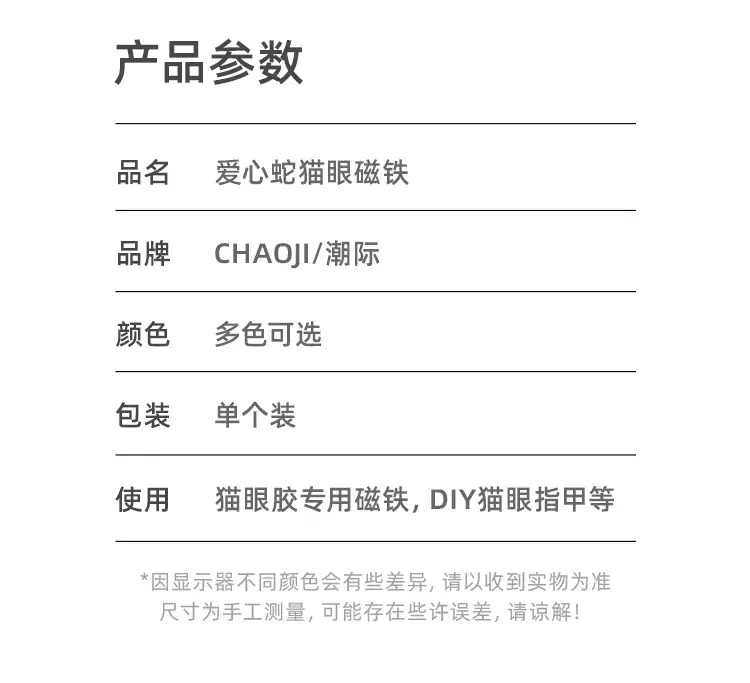 产品参数

品名 爱心蛇猫眼磁铁

品牌 CHAOJI/潮际

颜色 多色可选

包装 单个装

使用 猫眼胶专用磁铁，DIY猫眼指甲等

*因显示器不同颜色会有些差异，请以收到实物为准
尺寸为手工测量，可能存在些许误差，请谅解！